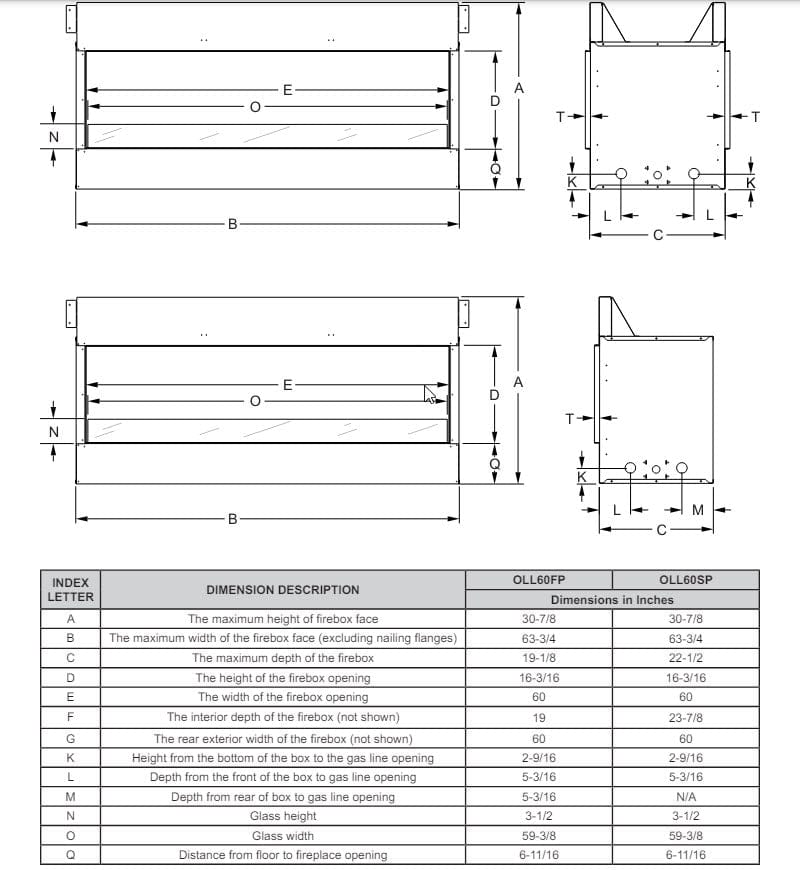 E
O
N
D
A
Q
B

T
T
K
K
L
L
C

E
O
N
D
A
Q
B

T
K
L
M
C

| INDEX LETTER | DIMENSION DESCRIPTION | OLL60FP | OLL60SP |
|---|---|---|---|
| | | Dimensions in Inches | |
| A | The maximum height of firebox face | 30-7/8 | 30-7/8 |
| B | The maximum width of the firebox face (excluding nailing flanges) | 63-3/4 | 63-3/4 |
| C | The maximum depth of the firebox | 19-1/8 | 22-1/2 |
| D | The height of the firebox opening | 16-3/16 | 16-3/16 |
| E | The width of the firebox opening | 60 | 60 |
| F | The interior depth of the firebox (not shown) | 19 | 23-7/8 |
| G | The rear exterior width of the firebox (not shown) | 60 | 60 |
| K | Height from the bottom of the box to the gas line opening | 2-9/16 | 2-9/16 |
| L | Depth from the front of the box to gas line opening | 5-3/16 | 5-3/16 |
| M | Depth from rear of box to gas line opening | 5-3/16 | N/A |
| N | Glass height | 3-1/2 | 3-1/2 |
| O | Glass width | 59-3/8 | 59-3/8 |
| Q | Distance from floor to fireplace opening | 6-11/16 | 6-11/16 |